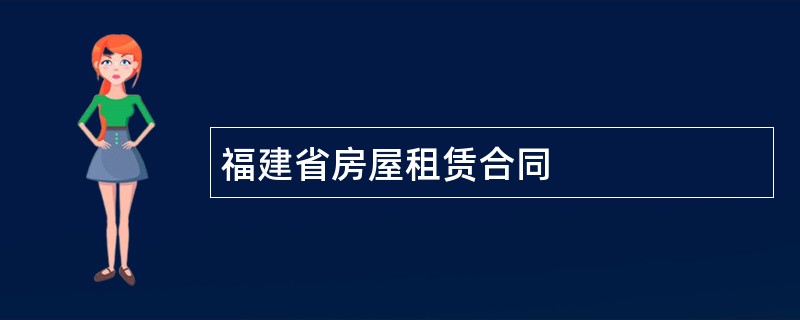 福建省房屋租赁合同